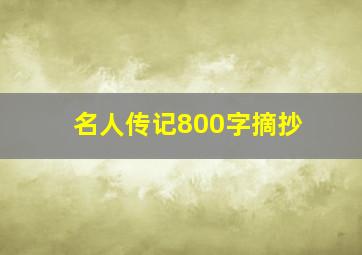 名人传记800字摘抄